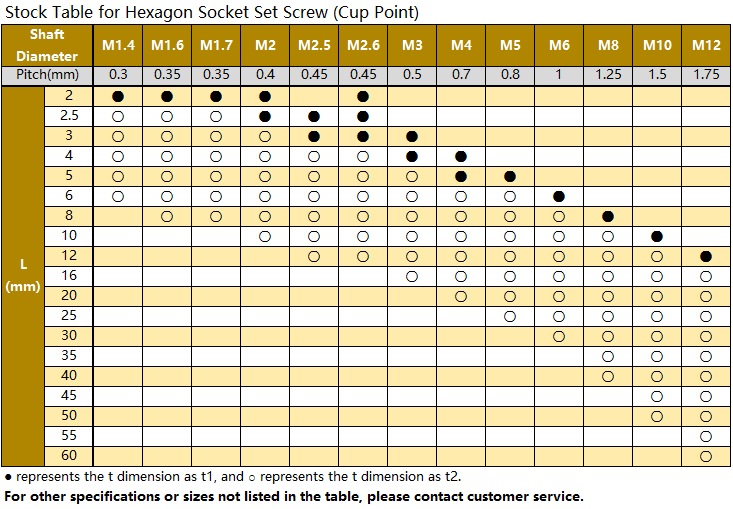 Stock Table for Hexagon Socket Set Screw (Cup Point)

| Shaft Diameter | | M1.4 | M1.6 | M1.7 | M2 | M2.5 | M2.6 | M3 | M4 | M5 | M6 | M8 | M10 | M12 |
|---|---|---|---|---|---|---|---|---|---|---|---|---|---|---|
| Pitch(mm) | | 0.3 | 0.35 | 0.35 | 0.4 | 0.45 | 0.45 | 0.5 | 0.7 | 0.8 | 1 | 1.25 | 1.5 | 1.75 |
| L (mm) | 2 | ● | ● | ● | ● | | ● | | | | | | | |
| | 2.5 | ○ | ○ | ○ | ● | ● | ● | | | | | | | |
| | 3 | ○ | ○ | ○ | ○ | ● | ● | ● | | | | | | |
| | 4 | ○ | ○ | ○ | ○ | ○ | ○ | ● | ● | | | | | |
| | 5 | ○ | ○ | ○ | ○ | ○ | ○ | ○ | ● | ● | | | | |
| | 6 | ○ | ○ | ○ | ○ | ○ | ○ | ○ | ○ | ○ | ● | | | |
| | 8 | | ○ | ○ | ○ | ○ | ○ | ○ | ○ | ○ | ○ | ● | | |
| | 10 | | | | ○ | ○ | ○ | ○ | ○ | ○ | ○ | ○ | ● | |
| | 12 | | | | | ○ | ○ | ○ | ○ | ○ | ○ | ○ | ○ | ● |
| | 16 | | | | | | | ○ | ○ | ○ | ○ | ○ | ○ | ○ |
| | 20 | | | | | | | | ○ | ○ | ○ | ○ | ○ | ○ |
| | 25 | | | | | | | | | ○ | ○ | ○ | ○ | ○ |
| | 30 | | | | | | | | | | ○ | ○ | ○ | ○ |
| | 35 | | | | | | | | | | | ○ | ○ | ○ |
| | 40 | | | | | | | | | | | ○ | ○ | ○ |
| | 45 | | | | | | | | | | | | ○ | ○ |
| | 50 | | | | | | | | | | | | ○ | ○ |
| | 55 | | | | | | | | | | | | | ○ |
| | 60 | | | | | | | | | | | | | ○ |

● represents the t dimension as t1, and ○ represents the t dimension as t2.

For other specifications or sizes not listed in the table, please contact customer service.